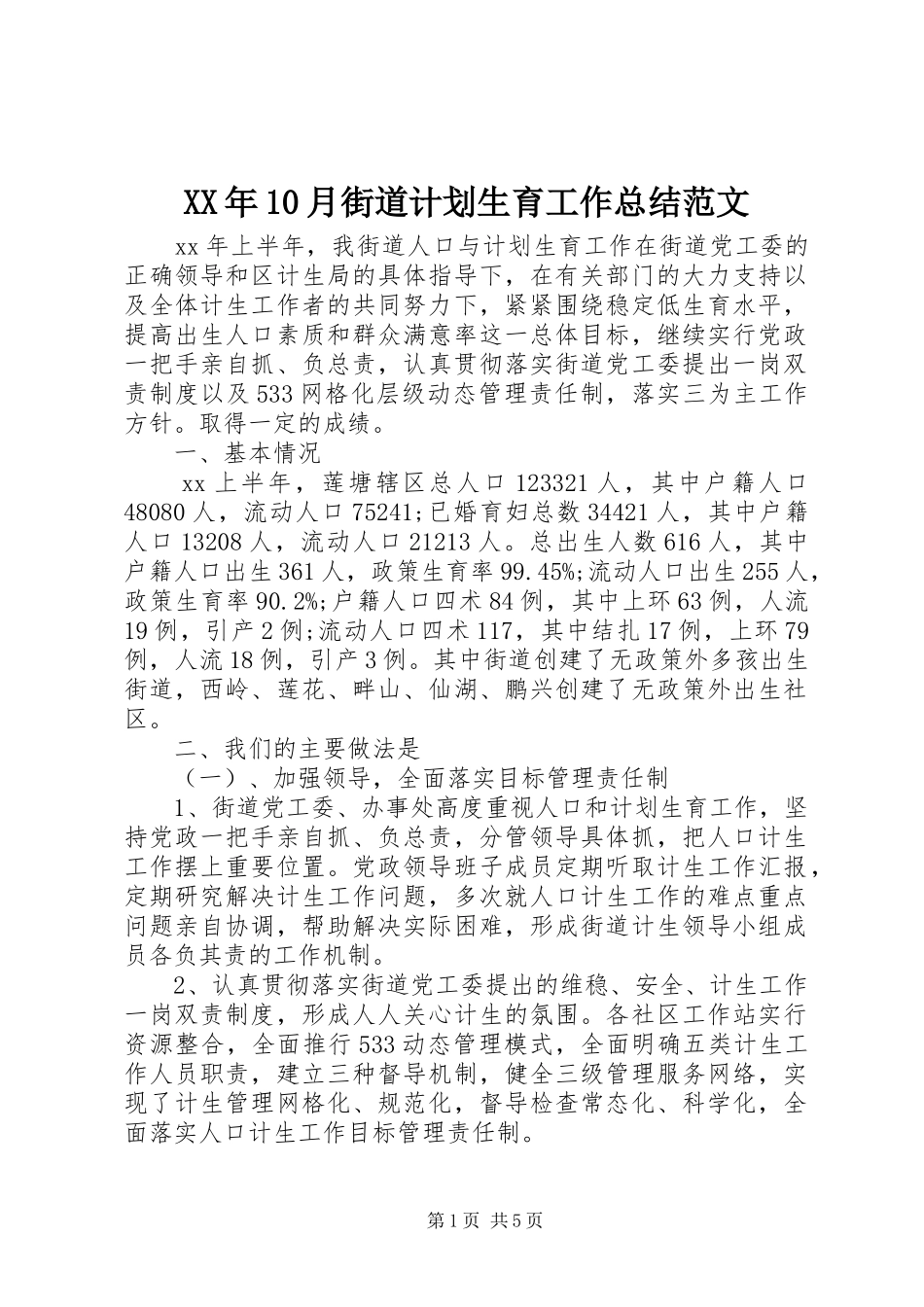 XX年10月街道计划生育工作总结范文

xx年上半年，我街道人口与计划生育工作在街道党工委的正确领导和区计生局的具体指导下，在有关部门的大力支持以及全体计生工作者的共同努力下，紧紧围绕稳定低生育水平，提高出生人口素质和群众满意率这一总体目标，继续实行党政一把手亲自抓、负总责，认真贯彻落实街道党工委提出一岗双责制度以及533网格化层级动态管理责任制，落实三为主工作方针。取得一定的成绩。

一、基本情况

xx上半年，莲塘辖区总人口123321人，其中户籍人口48080人，流动人口75241;已婚育妇总数34421人，其中户籍人口13208人，流动人口21213人。总出生人数616人，其中户籍人口出生361人，政策生育率99.45%;流动人口出生255人，政策生育率90.2%;户籍人口四术84例，其中上环63例，人流19例，引产2例;流动人口四术117，其中结扎17例，上环79例，人流18例，引产3例。其中街道创建了无政策外多孩出生街道，西岭、莲花、畔山、仙湖、鹏兴创建了无政策外出生社区。

二、我们的主要做法是

（一）、加强领导，全面落实目标管理责任制

1、街道党工委、办事处高度重视人口和计划生育工作，坚持党政一把手亲自抓、负总责，分管领导具体抓，把人口计生工作摆上重要位置。党政领导班子成员定期听取计生工作汇报，定期研究解决计生工作问题，多次就人口计生工作的难点重点问题亲自协调，帮助解决实际困难，形成街道计生领导小组成员各负其责的工作机制。

2、认真贯彻落实街道党工委提出的维稳、安全、计生工作一岗双责制度，形成人人关心计生的氛围。各社区工作站实行资源整合，全面推行533动态管理模式，全面明确五类计生工作人员职责，建立三种督导机制，健全三级管理服务网络，实现了计生管理网格化、规范化，督导检查常态化、科学化，全面落实人口计生工作目标管理责任制。

第1页 共5页